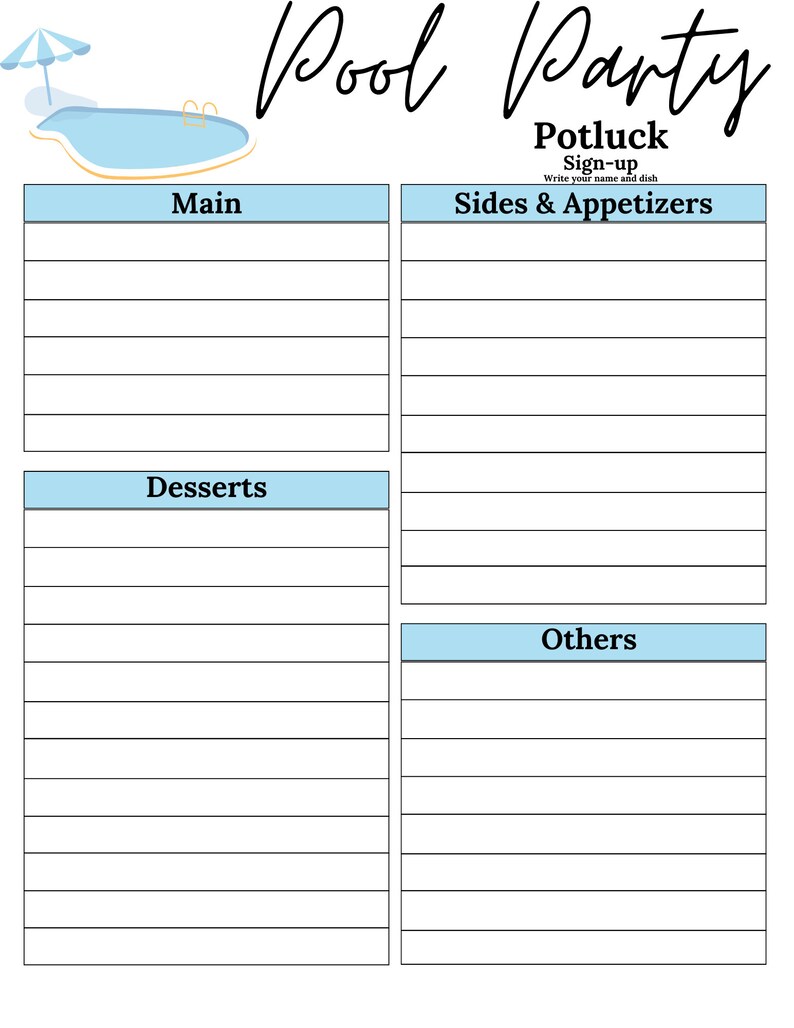 Pool Party

Potluck
Sign-up
Write your name and dish

Main

Desserts

Sides & Appetizers

Others